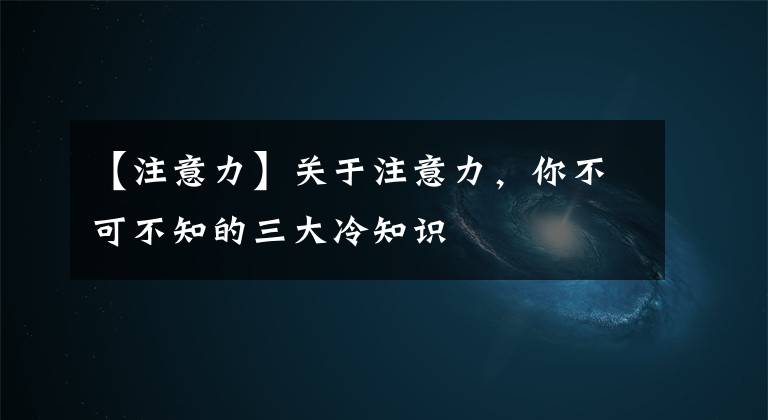 【注意力】关于注意力，你不可不知的三大冷知识